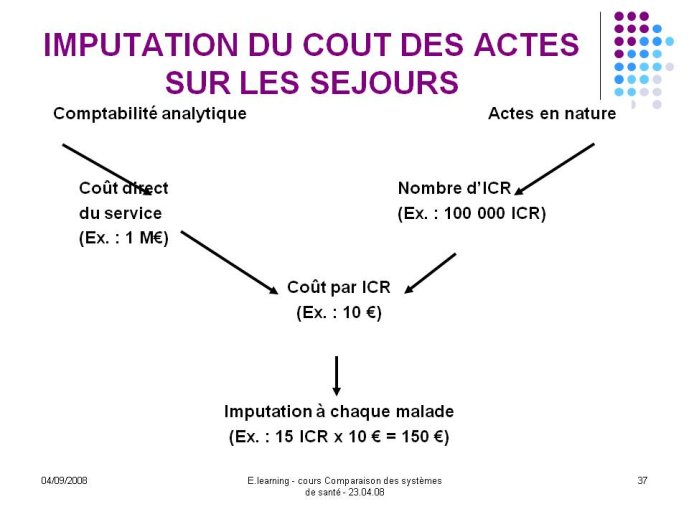 IMPUTATION DU COUT DES ACTES SUR LES SEJOURS

Comptabilité analytique

Actes en nature

Coût direct du service (Ex. : 1 M€)

Nombre d'ICR (Ex. : 100 000 ICR)

Coût par ICR (Ex. : 10 €)

Imputation à chaque malade (Ex. : 15 ICR x 10 € = 150 €)

04/09/2008

E.learning - cours Comparaison des systèmes de santé - 23.04.08

37